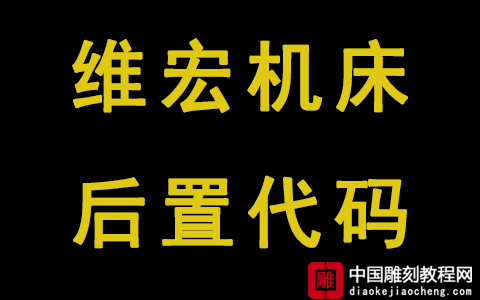 维宏机床

后置代码

雕 中国雕刻教程网
diaokejiaocheng.com